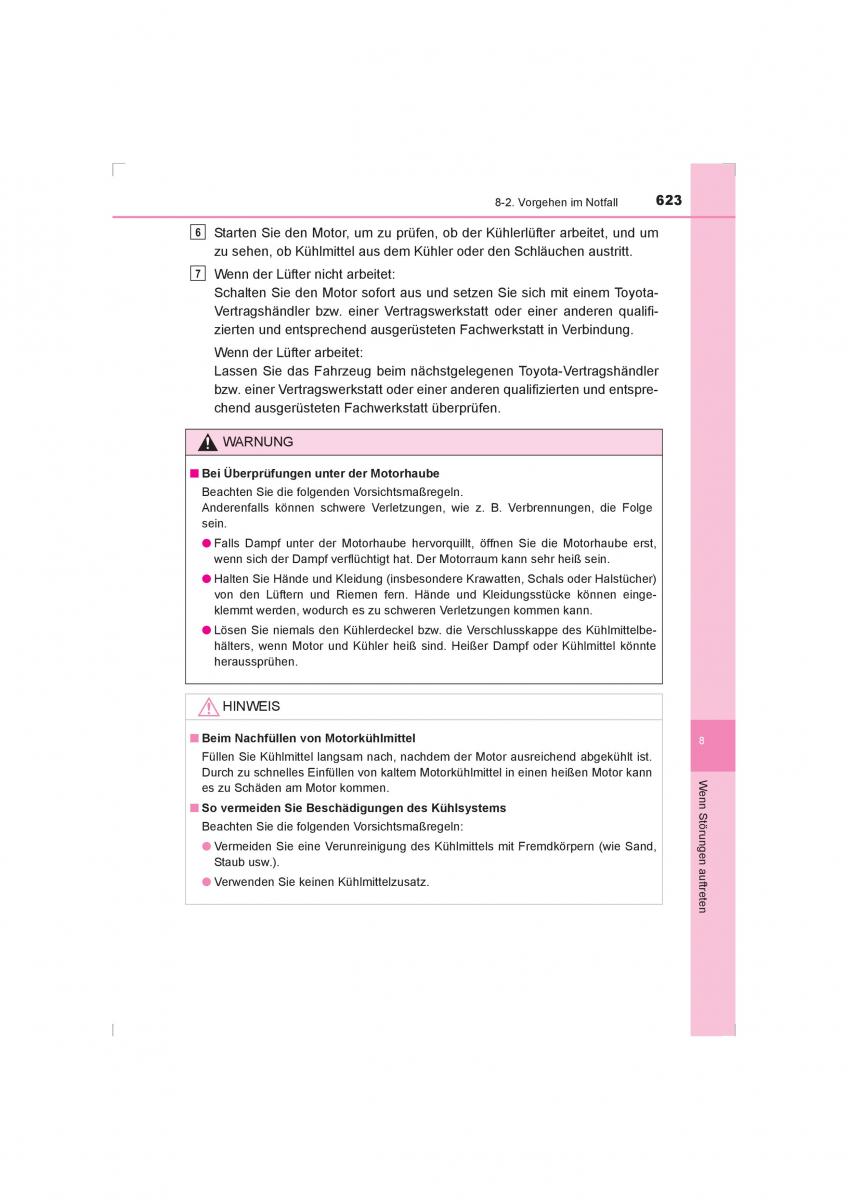 8-2. Vorgehen im Notfall 623

6 Starten Sie den Motor, um zu prüfen, ob der Kühlerlüfter arbeitet, und um zu sehen, ob Kühlmittel aus dem Kühler oder den Schläuchen austritt.

7 Wenn der Lüfter nicht arbeitet:
Schalten Sie den Motor sofort aus und setzen Sie sich mit einem Toyota-Vertragshändler bzw. einer Vertragswerkstatt oder einer anderen qualifizierten und entsprechend ausgerüsteten Fachwerkstatt in Verbindung.

Wenn der Lüfter arbeitet:
Lassen Sie das Fahrzeug beim nächstgelegenen Toyota-Vertragshändler bzw. einer Vertragswerkstatt oder einer anderen qualifizierten und entsprechend ausgerüsteten Fachwerkstatt überprüfen.

WARNUNG

■ Bei Überprüfungen unter der Motorhaube
Beachten Sie die folgenden Vorsichtsmaßregeln.
Anderenfalls können schwere Verletzungen, wie z. B. Verbrennungen, die Folge sein.
● Falls Dampf unter der Motorhaube hervorquillt, öffnen Sie die Motorhaube erst, wenn sich der Dampf verflüchtigt hat. Der Motorraum kann sehr heiß sein.
● Halten Sie Hände und Kleidung (insbesondere Krawatten, Schals oder Halstücher) von den Lüftern und Riemen fern. Hände und Kleidungsstücke können eingeklemmt werden, wodurch es zu schweren Verletzungen kommen kann.
● Lösen Sie niemals den Kühlerdeckel bzw. die Verschlusskappe des Kühlmittelbehälters, wenn Motor und Kühler heiß sind. Heißer Dampf oder Kühlmittel könnte heraussprühen.

HINWEIS

■ Beim Nachfüllen von Motorkühlmittel
Füllen Sie Kühlmittel langsam nach, nachdem der Motor ausreichend abgekühlt ist. Durch zu schnelles Einfüllen von kaltem Motorkühlmittel in einen heißen Motor kann es zu Schäden am Motor kommen.
■ So vermeiden Sie Beschädigungen des Kühlsystems
Beachten Sie die folgenden Vorsichtsmaßregeln:
● Vermeiden Sie eine Verunreinigung des Kühlmittels mit Fremdkörpern (wie Sand, Staub usw.).
● Verwenden Sie keinen Kühlmittelzusatz.

8

Wenn Störungen auftreten